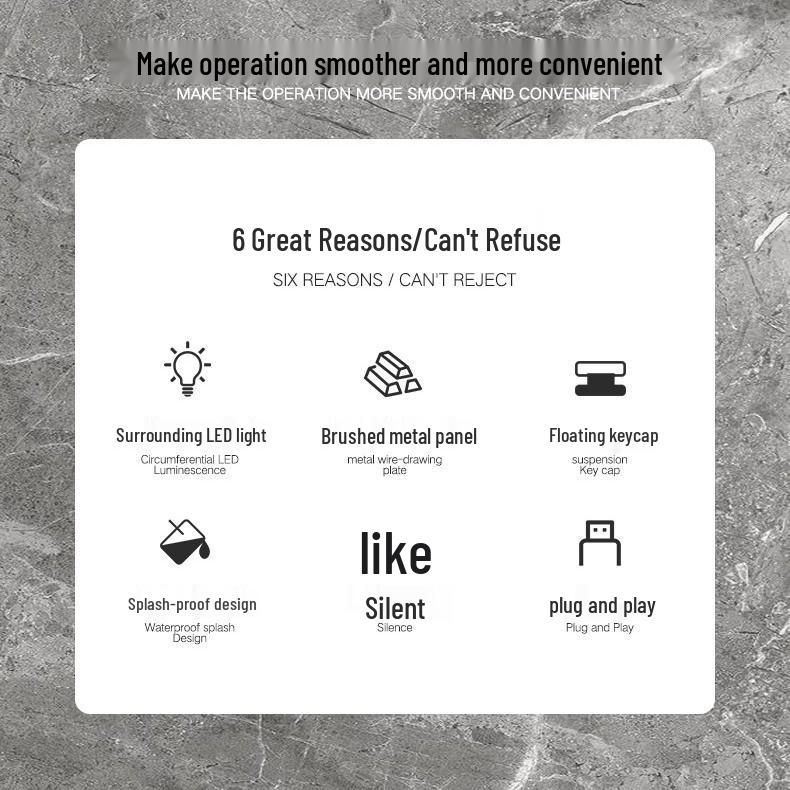 Make operation smoother and more convenient
MAKE THE OPERATION MORE SMOOTH AND CONVENIENT

6 Great Reasons/Can't Refuse
SIX REASONS / CAN'T REJECT

Surrounding LED light
Circumferential LED Luminescence

Brushed metal panel
metal wire-drawing plate

Floating keycap
suspension Key cap

Splash-proof design
Waterproof splash Design

like
Silent
Silence

plug and play
Plug and Play